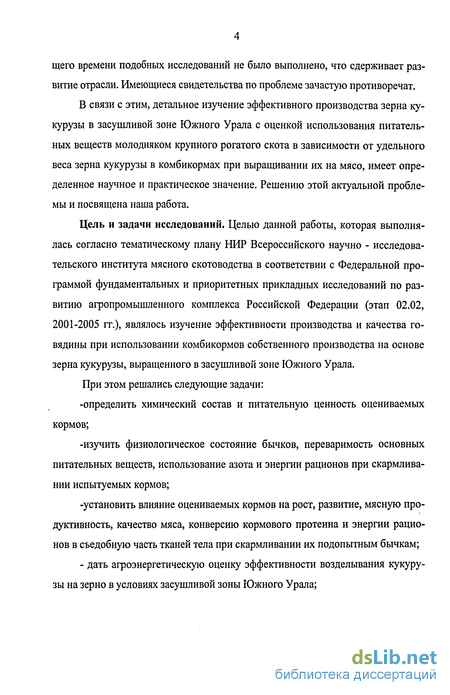 4

щего времени подобных исследований не было выполнено, что сдерживает развитие отрасли. Имеющиеся свидетельства по проблеме зачастую противоречат.

В связи с этим, детальное изучение эффективного производства зерна кукурузы в засушливой зоне Южного Урала с оценкой использования питательных веществ молодняком крупного рогатого скота в зависимости от удельного веса зерна кукурузы в комбикормах при выращивании их на мясо, имеет определенное научное и практическое значение. Решению этой актуальной проблемы и посвящена наша работа.

Цель и задачи исследований. Целью данной работы, которая выполнялась согласно тематическому плану НИР Всероссийского научно - исследовательского института мясного скотоводства в соответствии с Федеральной программой фундаментальных и приоритетных прикладных исследований по развитию агропромышленного комплекса Российской Федерации (этап 02.02, 2001-2005 гг.), являлось изучение эффективности производства и качества говядины при использовании комбикормов собственного производства на основе зерна кукурузы, выращенного в засушливой зоне Южного Урала.

При этом решались следующие задачи:

-определить химический состав и питательную ценность оцениваемых кормов;

-изучить физиологическое состояние бычков, переваримость основных питательных веществ, использование азота и энергии рационов при скармливании испытуемых кормов;

-установить влияние оцениваемых кормов на рост, развитие, мясную продуктивность, качество мяса, конверсию кормового протеина и энергии рационов в съедобную часть тканей тела при скармливании их подопытным бычкам;

- дать агроэнергетическую оценку эффективности возделывания кукурузы на зерно в условиях засушливой зоны Южного Урала;

dsLib.net
библиотека диссертаций